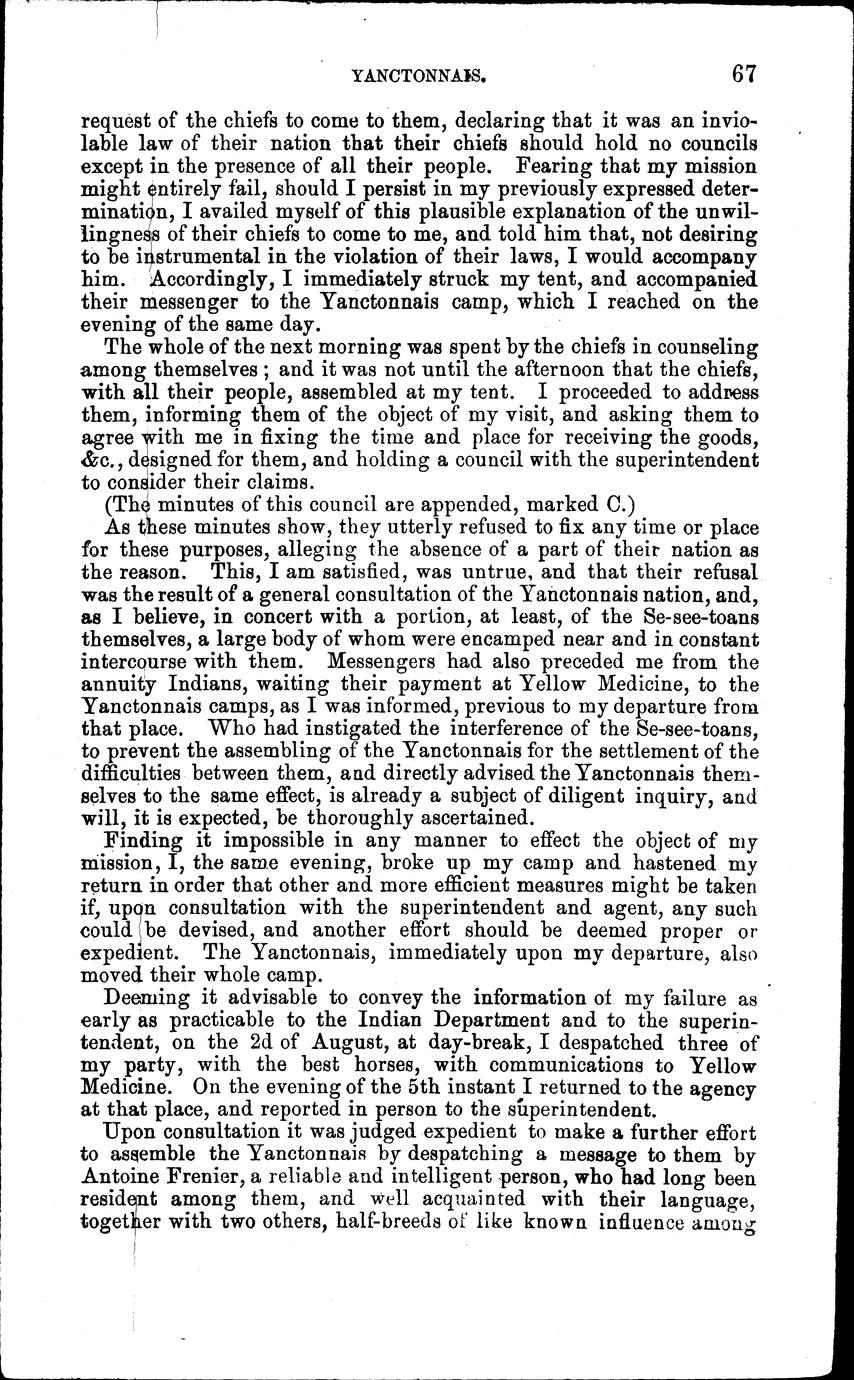 YANCTONNAIS. 67

request of the chiefs to come to them, declaring that it was an inviolable law of their nation that their chiefs should hold no councils except in the presence of all their people. Fearing that my mission might entirely fail, should I persist in my previously expressed determination, I availed myself of this plausible explanation of the unwillingness of their chiefs to come to me, and told him that, not desiring to be instrumental in the violation of their laws, I would accompany him. Accordingly, I immediately struck my tent, and accompanied their messenger to the Yanctonnais camp, which I reached on the evening of the same day.

The whole of the next morning was spent by the chiefs in counseling among themselves; and it was not until the afternoon that the chiefs, with all their people, assembled at my tent. I proceeded to address them, informing them of the object of my visit, and asking them to agree with me in fixing the time and place for receiving the goods, &c., designed for them, and holding a council with the superintendent to consider their claims.

(The minutes of this council are appended, marked C.)

As these minutes show, they utterly refused to fix any time or place for these purposes, alleging the absence of a part of their nation as the reason. This, I am satisfied, was untrue, and that their refusal was the result of a general consultation of the Yanctonnais nation, and, as I believe, in concert with a portion, at least, of the Se-see-toans themselves, a large body of whom were encamped near and in constant intercourse with them. Messengers had also preceded me from the annuity Indians, waiting their payment at Yellow Medicine, to the Yanctonnais camps, as I was informed, previous to my departure from that place. Who had instigated the interference of the Se-see-toans, to prevent the assembling of the Yanctonnais for the settlement of the difficulties between them, and directly advised the Yanctonnais themselves to the same effect, is already a subject of diligent inquiry, and will, it is expected, be thoroughly ascertained.

Finding it impossible in any manner to effect the object of my mission, I, the same evening, broke up my camp and hastened my return in order that other and more efficient measures might be taken if, upon consultation with the superintendent and agent, any such could be devised, and another effort should be deemed proper or expedient. The Yanctonnais, immediately upon my departure, also moved their whole camp.

Deeming it advisable to convey the information of my failure as early as practicable to the Indian Department and to the superintendent, on the 2d of August, at day-break, I despatched three of my party, with the best horses, with communications to Yellow Medicine. On the evening of the 5th instant I returned to the agency at that place, and reported in person to the superintendent.

Upon consultation it was judged expedient to make a further effort to assemble the Yanctonnais by despatching a message to them by Antoine Frenier, a reliable and intelligent person, who had long been resident among them, and well acquainted with their language, together with two others, half-breeds of like known influence among